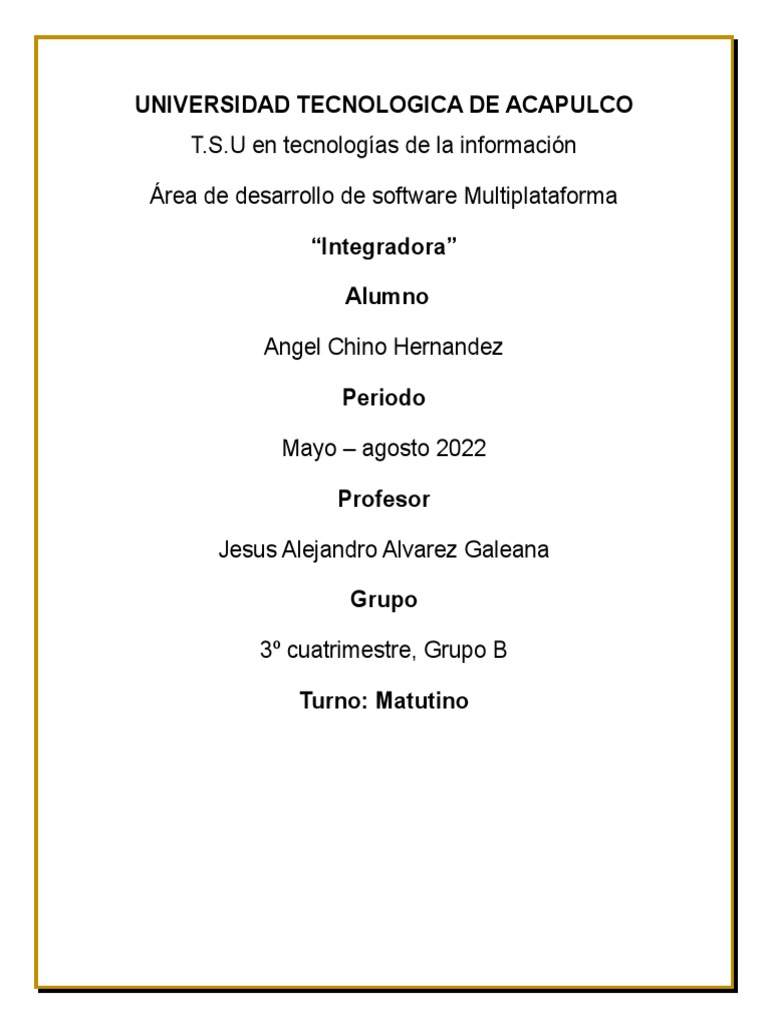 UNIVERSIDAD TECNOLOGICA DE ACAPULCO

T.S.U en tecnologías de la información

Área de desarrollo de software Multiplataforma

“Integradora”

Alumno

Angel Chino Hernandez

Periodo

Mayo – agosto 2022

Profesor

Jesus Alejandro Alvarez Galeana

Grupo

3º cuatrimestre, Grupo B

Turno: Matutino